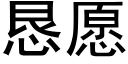 恳愿